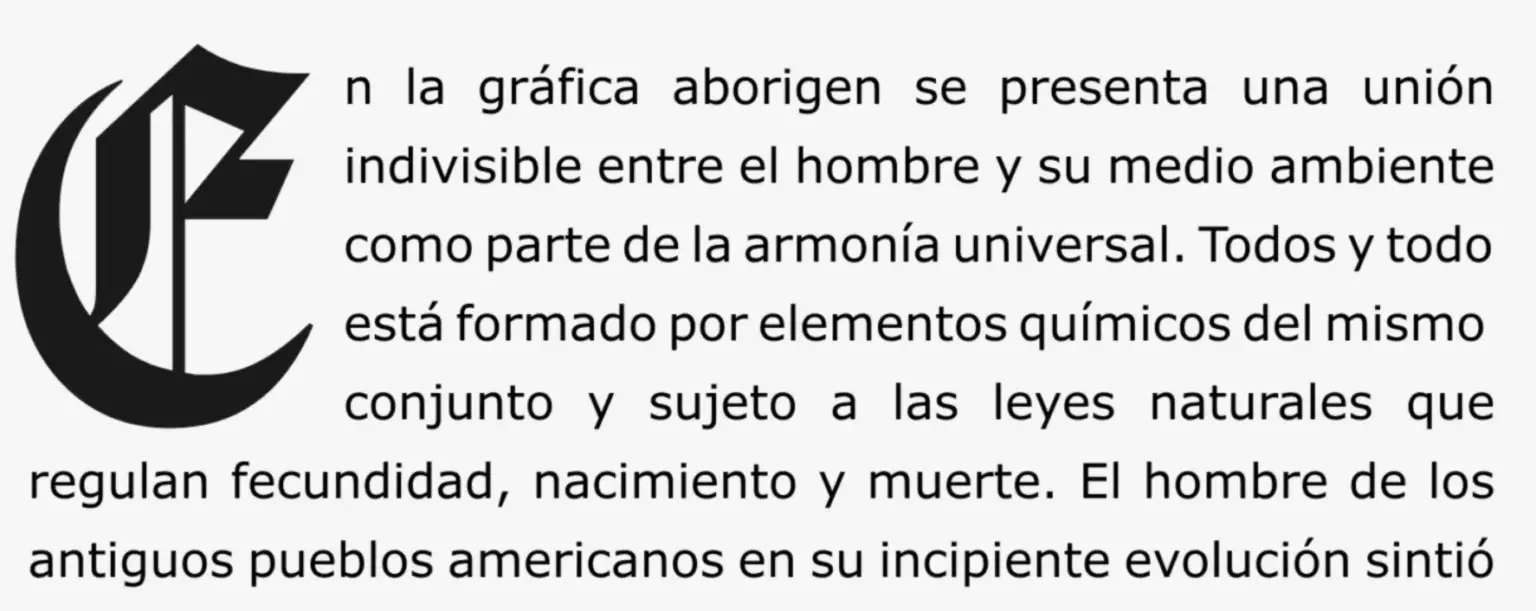 En la gráfica aborigen se presenta una unión indivisible entre el hombre y su medio ambiente como parte de la armonía universal. Todos y todo está formado por elementos químicos del mismo conjunto y sujeto a las leyes naturales que regulan fecundidad, nacimiento y muerte. El hombre de los antiguos pueblos americanos en su incipiente evolución sintió